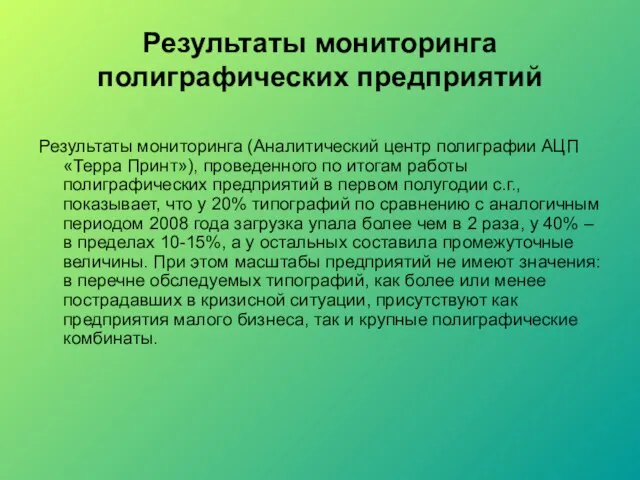 Результаты мониторинга полиграфических предприятий

Результаты мониторинга (Аналитический центр полиграфии АЦП «Терра Принт»), проведенного по итогам работы полиграфических предприятий в первом полугодии с.г., показывает, что у 20% типографий по сравнению с аналогичным периодом 2008 года загрузка упала более чем в 2 раза, у 40% – в пределах 10-15%, а у остальных составила промежуточные величины. При этом масштабы предприятий не имеют значения: в перечне обследуемых типографий, как более или менее пострадавших в кризисной ситуации, присутствуют как предприятия малого бизнеса, так и крупные полиграфические комбинаты.